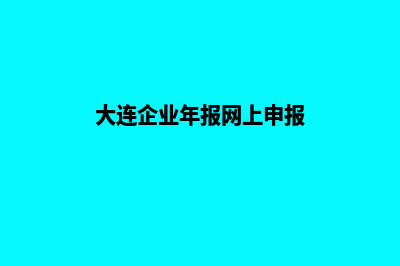 大连企业年报网上申报